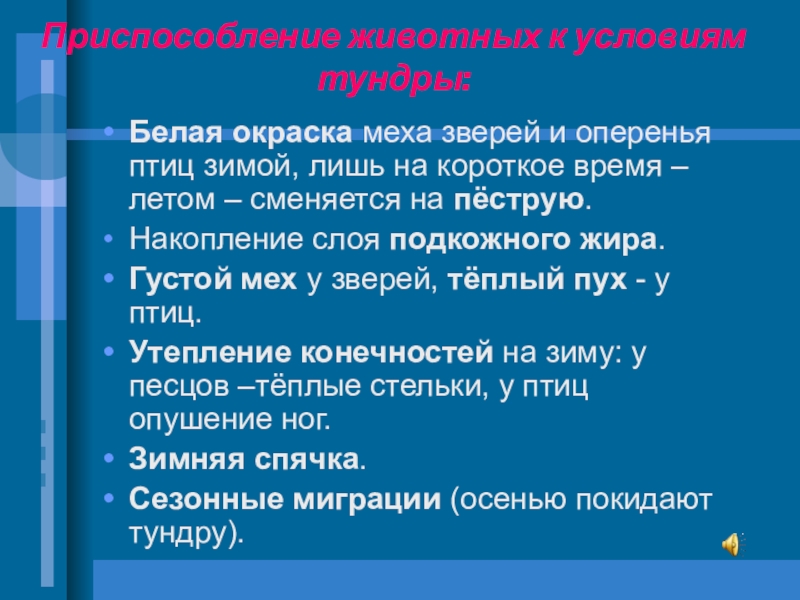 Приспособление животных к условиям тундры:

• Белая окраска меха зверей и оперенья птиц зимой, лишь на короткое время – летом – сменяется на пёструю.
• Накопление слоя подкожного жира.
• Густой мех у зверей, тёплый пух - у птиц.
• Утепление конечностей на зиму: у песцов –тёплые стельки, у птиц опушение ног.
• Зимняя спячка.
• Сезонные миграции (осенью покидают тундру).